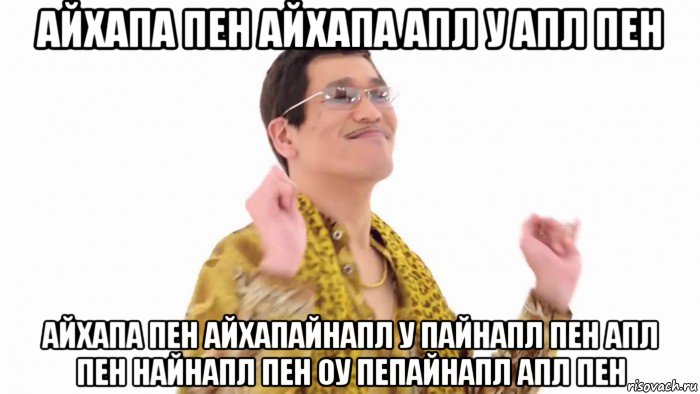 АЙХАПА ПЕН АЙХАПА АПЛ У АПЛ ПЕН

АЙХАПА ПЕН АЙХАПАЙНАПЛ У ПАЙНАПЛ ПЕН АПЛ ПЕН НАЙНАПЛ ПЕН ОУ ПЕПАЙНАПЛ АПЛ ПЕН

risovach.ru